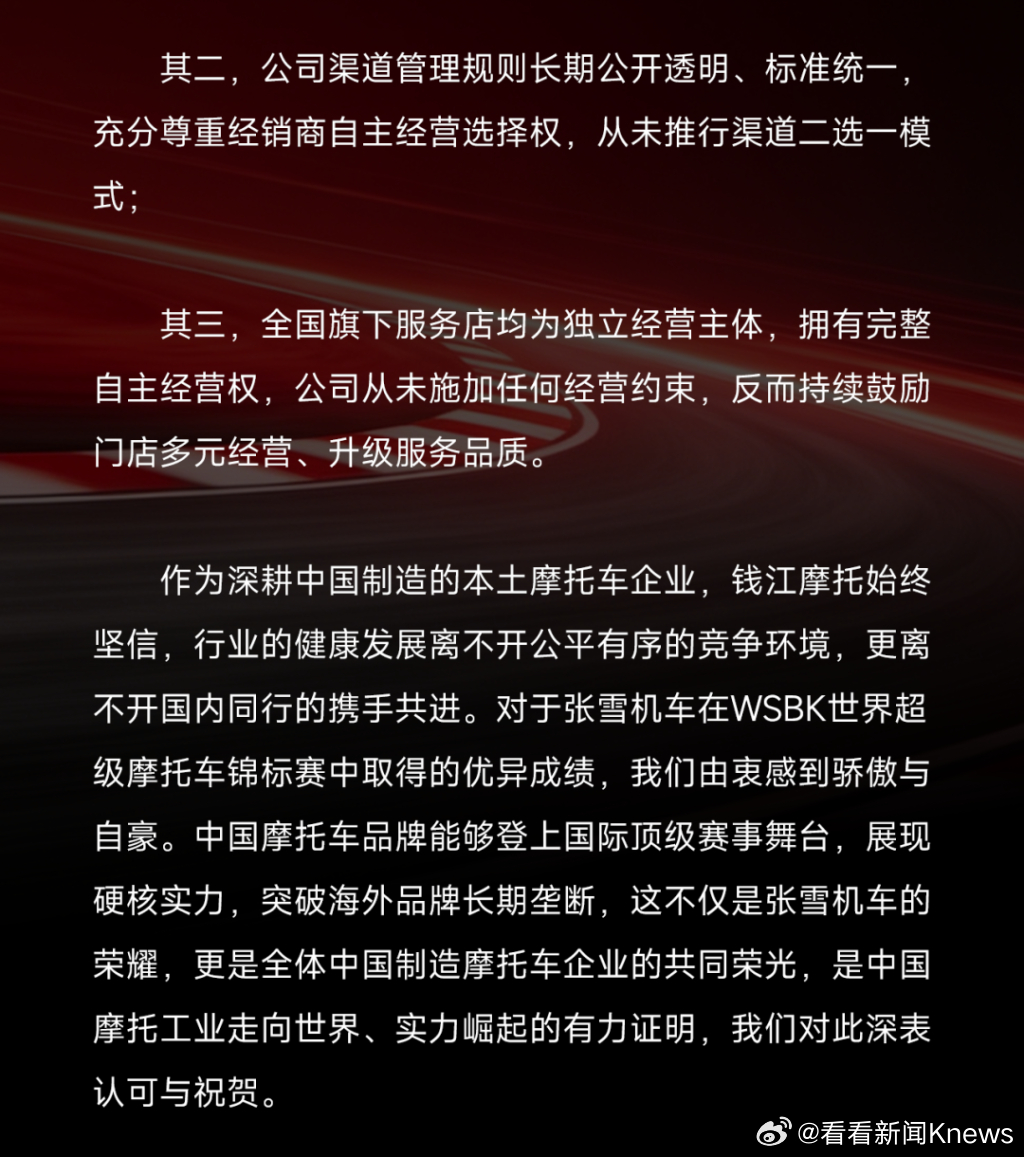 其二，公司渠道管理规则长期公开透明、标准统一，充分尊重经销商自主经营选择权，从未推行渠道二选一模式；

其三，全国旗下服务店均为独立经营主体，拥有完整自主经营权，公司从未施加任何经营约束，反而持续鼓励门店多元经营、升级服务品质。

作为深耕中国制造的本土摩托车企业，钱江摩托始终坚信，行业的健康发展离不开公平有序的竞争环境，更离不开国内同行的携手共进。对于张雪机车在WSBK世界超级摩托车锦标赛中取得的优异成绩，我们由衷感到骄傲与自豪。中国摩托车品牌能够登上国际顶级赛事舞台，展现硬核实力，突破海外品牌长期垄断，这不仅是张雪机车的荣耀，更是全体中国制造摩托车企业的共同荣光，是中国摩托工业走向世界、实力崛起的有力证明，我们对此深表认可与祝贺。

@看看新闻Knews